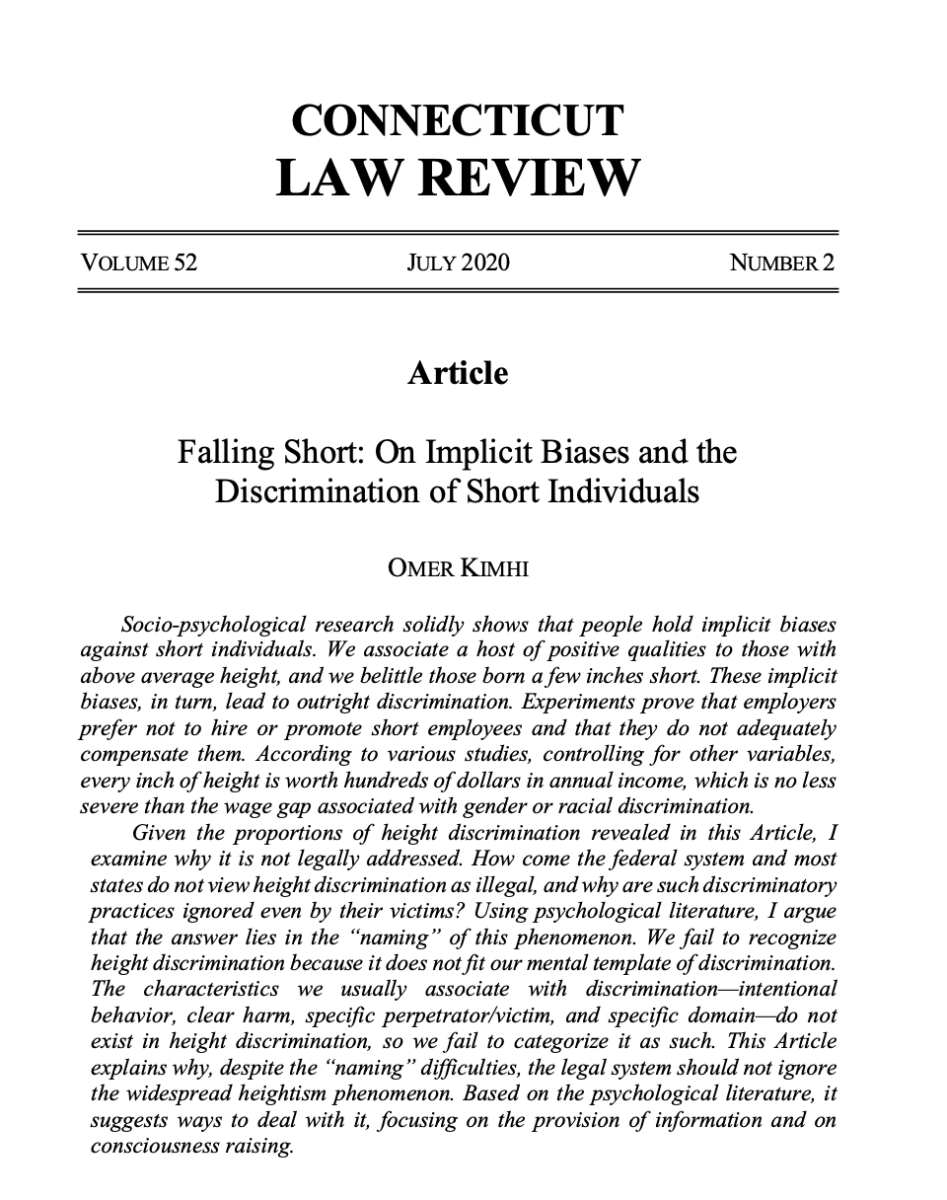 CONNECTICUT
LAW REVIEW

VOLUME 52 JULY 2020 NUMBER 2

Article

Falling Short: On Implicit Biases and the Discrimination of Short Individuals

OMER KIMHI

Socio-psychological research solidly shows that people hold implicit biases against short individuals. We associate a host of positive qualities to those with above average height, and we belittle those born a few inches short. These implicit biases, in turn, lead to outright discrimination. Experiments prove that employers prefer not to hire or promote short employees and that they do not adequately compensate them. According to various studies, controlling for other variables, every inch of height is worth hundreds of dollars in annual income, which is no less severe than the wage gap associated with gender or racial discrimination.

Given the proportions of height discrimination revealed in this Article, I examine why it is not legally addressed. How come the federal system and most states do not view height discrimination as illegal, and why are such discriminatory practices ignored even by their victims? Using psychological literature, I argue that the answer lies in the "naming" of this phenomenon. We fail to recognize height discrimination because it does not fit our mental template of discrimination. The characteristics we usually associate with discrimination—intentional behavior, clear harm, specific perpetrator/victim, and specific domain—do not exist in height discrimination, so we fail to categorize it as such. This Article explains why, despite the "naming" difficulties, the legal system should not ignore the widespread heightism phenomenon. Based on the psychological literature, it suggests ways to deal with it, focusing on the provision of information and on consciousness raising.